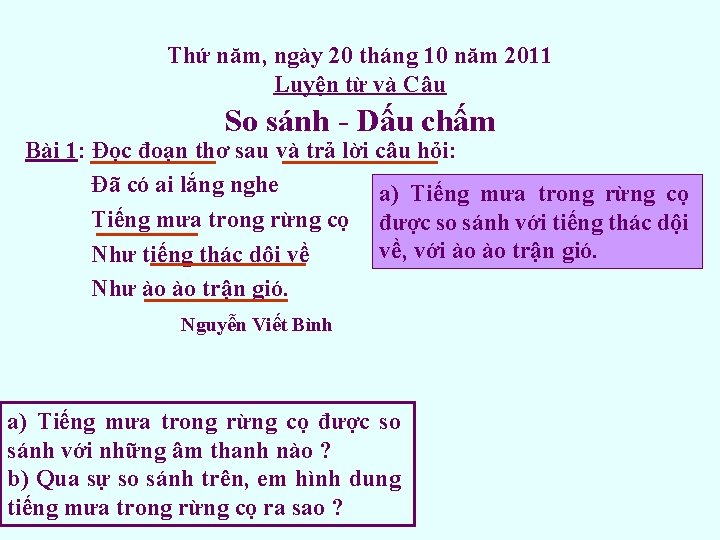 Thứ năm, ngày 20 tháng 10 năm 2011
Luyện từ và Câu
So sánh - Dấu chấm

Bài 1: Đọc đoạn thơ sau và trả lời câu hỏi:

Đã có ai lắng nghe
Tiếng mưa trong rừng cọ
Như tiếng thác dội về
Như ào ào trận gió.

Nguyễn Viết Bình

a) Tiếng mưa trong rừng cọ được so sánh với tiếng thác dội về, với ào ào trận gió.

a) Tiếng mưa trong rừng cọ được so sánh với những âm thanh nào ?
b) Qua sự so sánh trên, em hình dung tiếng mưa trong rừng cọ ra sao ?